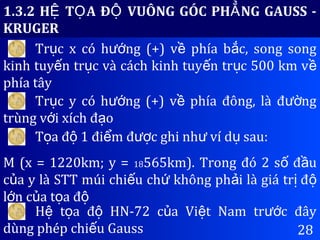 1.3.2 HỆ TỌA ĐỘ VUÔNG GÓC PHẲNG GAUSS - KRUGER

Trục x có hướng (+) về phía bắc, song song kinh tuyến trục và cách kinh tuyến trục 500 km về phía tây

Trục y có hướng (+) về phía đông, là đường trùng với xích đạo

Tọa độ 1 điểm được ghi như ví dụ sau:

M (x = 1220km; y = $_{18}$565km). Trong đó 2 số đầu của y là STT múi chiếu chứ không phải là giá trị độ lớn của tọa độ

Hệ tọa độ HN-72 của Việt Nam trước đây dùng phép chiếu Gauss

28